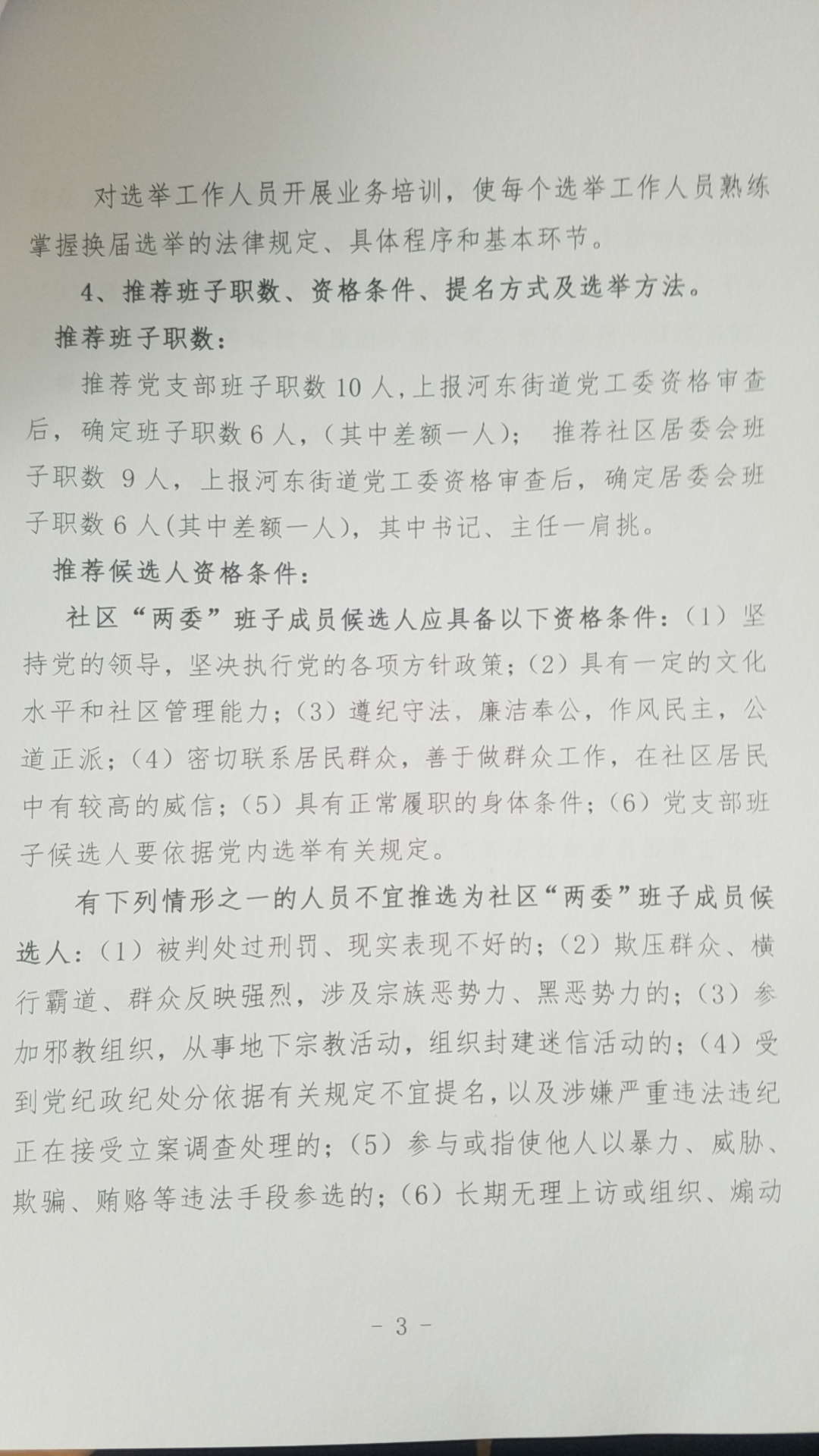 对选举工作人员开展业务培训，使每个选举工作人员熟练掌握换届选举的法律规定、具体程序和基本环节。

4、推荐班子职数、资格条件、提名方式及选举方法。

推荐班子职数：

推荐党支部班子职数10人，上报河东街道党工委资格审查后，确定班子职数6人，（其中差额一人）；　推荐社区居委会班子职数 9人，上报河东街道党工委资格审查后，确定居委会班子职数6人（其中差额一人），其中书记、主任一肩挑。

推荐候选人资格条件：

社区“两委”班子成员候选人应具备以下资格条件：（1）坚持党的领导，坚决执行党的各项方针政策；（2）具有一定的文化水平和社区管理能力；（3）遵纪守法，廉洁奉公，作风民主，公道正派；（4）密切联系居民群众，善于做群众工作，在社区居民中有较高的威信；（5）具有正常履职的身体条件；（6）党支部班子候选人要依据党内选举有关规定。

有下列情形之一的人员不宜推选为社区“两委”班子成员候选人：（1）被判处过刑罚、现实表现不好的；（2）欺压群众、横行霸道、群众反映强烈，涉及宗族恶势力、黑恶势力的；（3）参加邪教组织，从事地下宗教活动，组织封建迷信活动的；（4）受到党纪政纪处分依据有关规定不宜提名，以及涉嫌严重违法违纪正在接受立案调查处理的；（5）参与或指使他人以暴力、威胁、欺骗、贿赂等违法手段参选的；（6）长期无理上访或组织、煽动

- 3 -